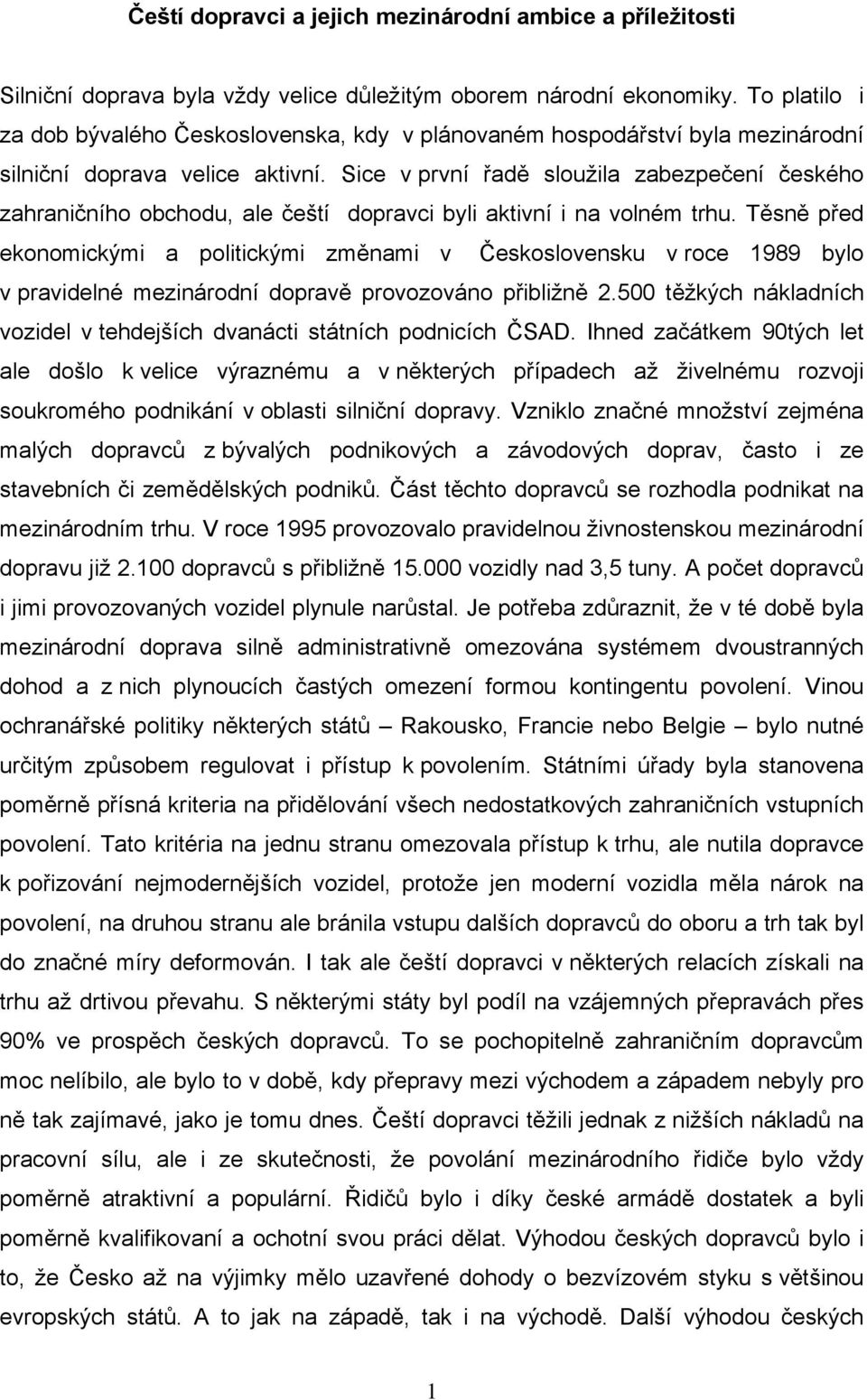 Čeští dopravci a jejich mezinárodní ambice a příležitosti

Silniční doprava byla vždy velice důležitým oborem národní ekonomiky. To platilo i za dob bývalého Československa, kdy v plánovaném hospodářství byla mezinárodní silniční doprava velice aktivní. Sice v první řadě sloužila zabezpečení českého zahraničního obchodu, ale čeští dopravci byli aktivní i na volném trhu. Těsně před ekonomickými a politickými změnami v Československu v roce 1989 bylo v pravidelné mezinárodní dopravě provozováno přibližně 2.500 těžkých nákladních vozidel v tehdejších dvanácti státních podnicích ČSAD. Ihned začátkem 90tých let ale došlo k velice výraznému a v některých případech až živelnému rozvoji soukromého podnikání v oblasti silniční dopravy. Vzniklo značné množství zejména malých dopravců z bývalých podnikových a závodových doprav, často i ze stavebních či zemědělských podniků. Část těchto dopravců se rozhodla podnikat na mezinárodním trhu. V roce 1995 provozovalo pravidelnou živnostenskou mezinárodní dopravu již 2.100 dopravců s přibližně 15.000 vozidly nad 3,5 tuny. A počet dopravců i jimi provozovaných vozidel plynule narůstal. Je potřeba zdůraznit, že v té době byla mezinárodní doprava silně administrativně omezována systémem dvoustranných dohod a z nich plynoucích častých omezení formou kontingentu povolení. Vinou ochranářské politiky některých států – Rakousko, Francie nebo Belgie – bylo nutné určitým způsobem regulovat i přístup k povolením. Státními úřady byla stanovena poměrně přísná kriteria na přidělování všech nedostatkových zahraničních vstupních povolení. Tato kritéria na jednu stranu omezovala přístup k trhu, ale nutila dopravce k pořizování nejmodernějších vozidel, protože jen moderní vozidla měla nárok na povolení, na druhou stranu ale bránila vstupu dalších dopravců do oboru a trh tak byl do značné míry deformován. I tak ale čeští dopravci v některých relacích získali na trhu až drtivou převahu. S některými státy byl podíl na vzájemných přepravách přes 90% ve prospěch českých dopravců. To se pochopitelně zahraničním dopravcům moc nelíbilo, ale bylo to v době, kdy přepravy mezi východem a západem nebyly pro ně tak zajímavé, jako je tomu dnes. Čeští dopravci těžili jednak z nižších nákladů na pracovní sílu, ale i ze skutečnosti, že povolání mezinárodního řidiče bylo vždy poměrně atraktivní a populární. Řidičů bylo i díky české armádě dostatek a byli poměrně kvalifikovaní a ochotní svou práci dělat. Výhodou českých dopravců bylo i to, že Česko až na výjimky mělo uzavřené dohody o bezvízovém styku s většinou evropských států. A to jak na západě, tak i na východě. Další výhodou českých

1